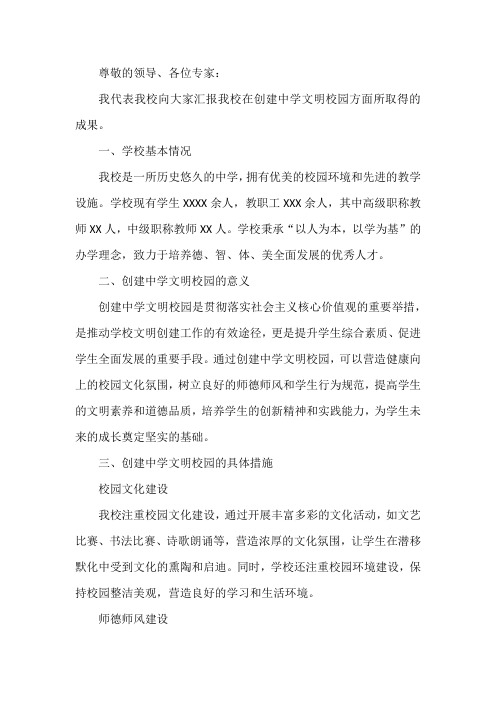 尊敬的领导、各位专家：

我代表我校向大家汇报我校在创建中学文明校园方面所取得的成果。

一、学校基本情况

我校是一所历史悠久的中学，拥有优美的校园环境和先进的教学设施。学校现有学生 XXXX 余人，教职工 XXX 余人，其中高级职称教师 XX 人，中级职称教师 XX 人。学校秉承“以人为本，以学为基”的办学理念，致力于培养德、智、体、美全面发展的优秀人才。

二、创建中学文明校园的意义

创建中学文明校园是贯彻落实社会主义核心价值观的重要举措，是推动学校文明创建工作的有效途径，更是提升学生综合素质、促进学生全面发展的重要手段。通过创建中学文明校园，可以营造健康向上的校园文化氛围，树立良好的师德师风和学生行为规范，提高学生的文明素养和道德品质，培养学生的创新精神和实践能力，为学生未来的成长奠定坚实的基础。

三、创建中学文明校园的具体措施

校园文化建设

我校注重校园文化建设，通过开展丰富多彩的文化活动，如文艺比赛、书法比赛、诗歌朗诵等，营造浓厚的文化氛围，让学生在潜移默化中受到文化的熏陶和启迪。同时，学校还注重校园环境建设，保持校园整洁美观，营造良好的学习和生活环境。

师德师风建设